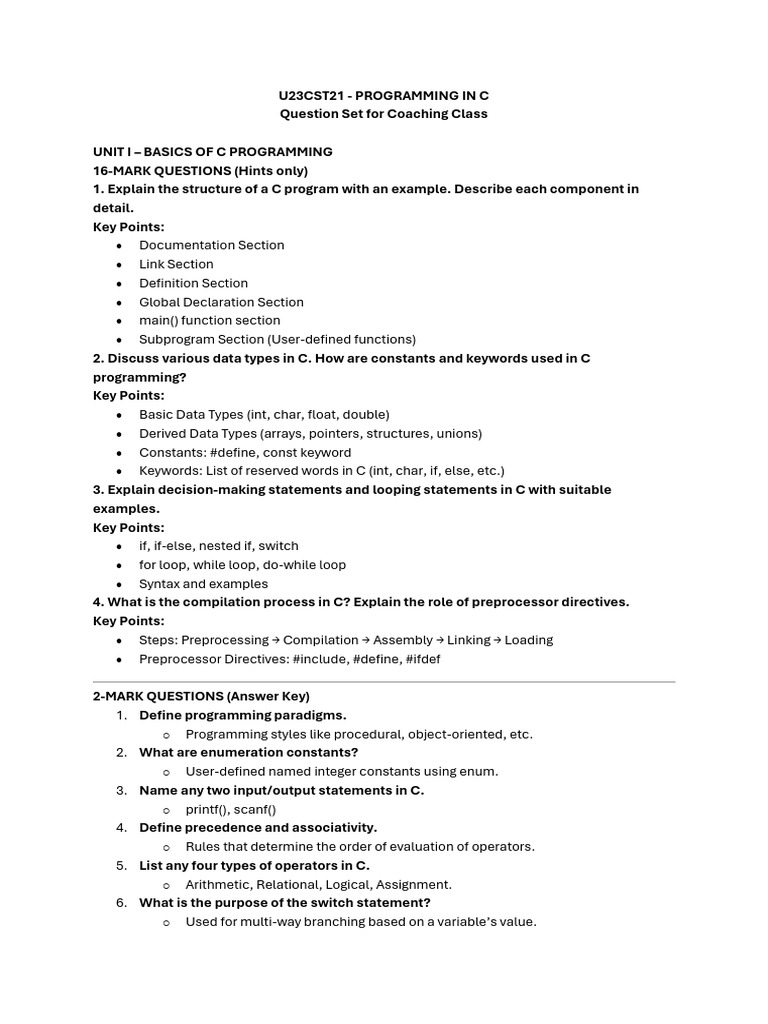 U23CST21 - PROGRAMMING IN C
Question Set for Coaching Class

UNIT I – BASICS OF C PROGRAMMING
16-MARK QUESTIONS (Hints only)
1. Explain the structure of a C program with an example. Describe each component in detail.
Key Points:
• Documentation Section
• Link Section
• Definition Section
• Global Declaration Section
• main() function section
• Subprogram Section (User-defined functions)
2. Discuss various data types in C. How are constants and keywords used in C programming?
Key Points:
• Basic Data Types (int, char, float, double)
• Derived Data Types (arrays, pointers, structures, unions)
• Constants: #define, const keyword
• Keywords: List of reserved words in C (int, char, if, else, etc.)
3. Explain decision-making statements and looping statements in C with suitable examples.
Key Points:
• if, if-else, nested if, switch
• for loop, while loop, do-while loop
• Syntax and examples
4. What is the compilation process in C? Explain the role of preprocessor directives.
Key Points:
• Steps: Preprocessing → Compilation → Assembly → Linking → Loading
• Preprocessor Directives: #include, #define, #ifdef

2-MARK QUESTIONS (Answer Key)
1. Define programming paradigms.
o Programming styles like procedural, object-oriented, etc.
2. What are enumeration constants?
o User-defined named integer constants using enum.
3. Name any two input/output statements in C.
o printf(), scanf()
4. Define precedence and associativity.
o Rules that determine the order of evaluation of operators.
5. List any four types of operators in C.
o Arithmetic, Relational, Logical, Assignment.
6. What is the purpose of the switch statement?
o Used for multi-way branching based on a variable's value.